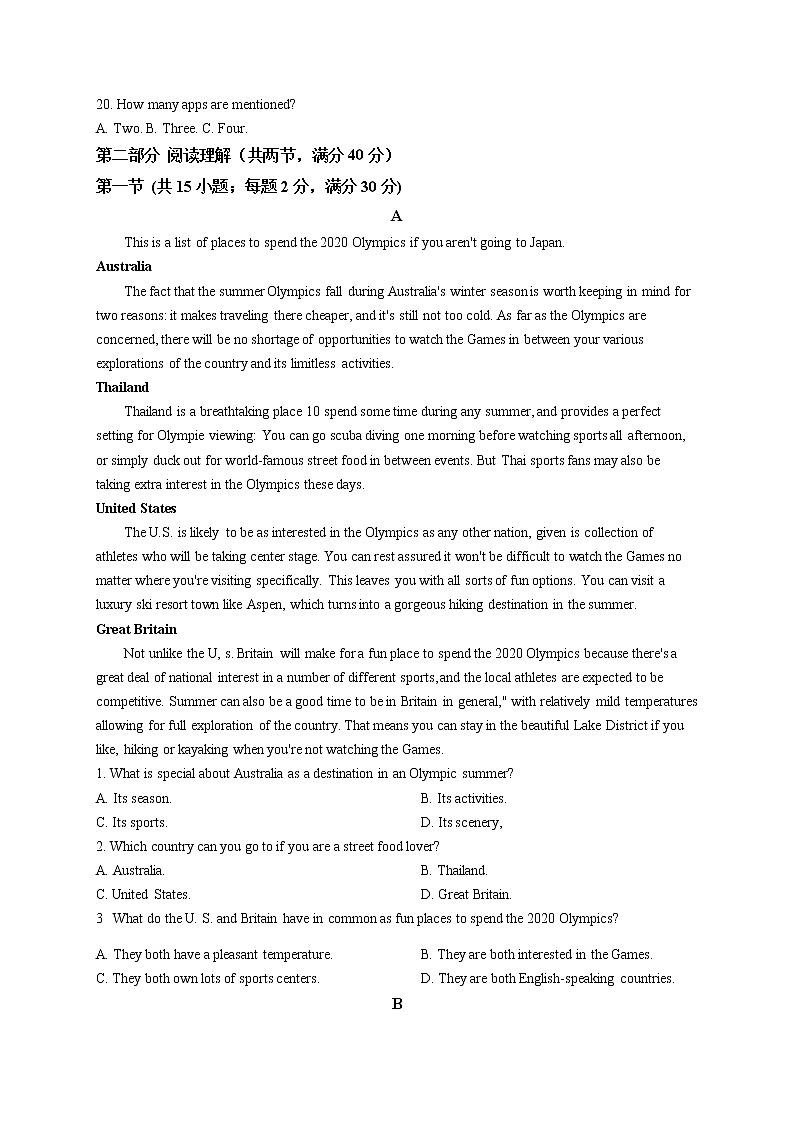 20. How many apps are mentioned?
A. Two. B. Three. C. Four.

第二部分 阅读理解（共两节，满分 40 分）

第一节 (共 15 小题；每题 2 分，满分 30 分)

A

This is a list of places to spend the 2020 Olympics if you aren't going to Japan.

Australia

The fact that the summer Olympics fall during Australia's winter season is worth keeping in mind for two reasons: it makes traveling there cheaper, and it's still not too cold. As far as the Olympics are concerned, there will be no shortage of opportunities to watch the Games in between your various explorations of the country and its limitless activities.

Thailand

Thailand is a breathtaking place 10 spend some time during any summer, and provides a perfect setting for Olympie viewing: You can go scuba diving one morning before watching sports all afternoon, or simply duck out for world-famous street food in between events. But Thai sports fans may also be taking extra interest in the Olympics these days.

United States

The U.S. is likely to be as interested in the Olympics as any other nation, given is collection of athletes who will be taking center stage. You can rest assured it won't be difficult to watch the Games no matter where you're visiting specifically. This leaves you with all sorts of fun options. You can visit a luxury ski resort town like Aspen, which turns into a gorgeous hiking destination in the summer.

Great Britain

Not unlike the U, s. Britain will make for a fun place to spend the 2020 Olympics because there's a great deal of national interest in a number of different sports, and the local athletes are expected to be competitive. Summer can also be a good time to be in Britain in general," with relatively mild temperatures allowing for full exploration of the country. That means you can stay in the beautiful Lake District if you like, hiking or kayaking when you're not watching the Games.

1. What is special about Australia as a destination in an Olympic summer?
A. Its season.
B. Its activities.
C. Its sports.
D. Its scenery,

2. Which country can you go to if you are a street food lover?
A. Australia.
B. Thailand.
C. United States.
D. Great Britain.

3 What do the U. S. and Britain have in common as fun places to spend the 2020 Olympics?
A. They both have a pleasant temperature.
B. They are both interested in the Games.
C. They both own lots of sports centers.
D. They are both English-speaking countries.

B